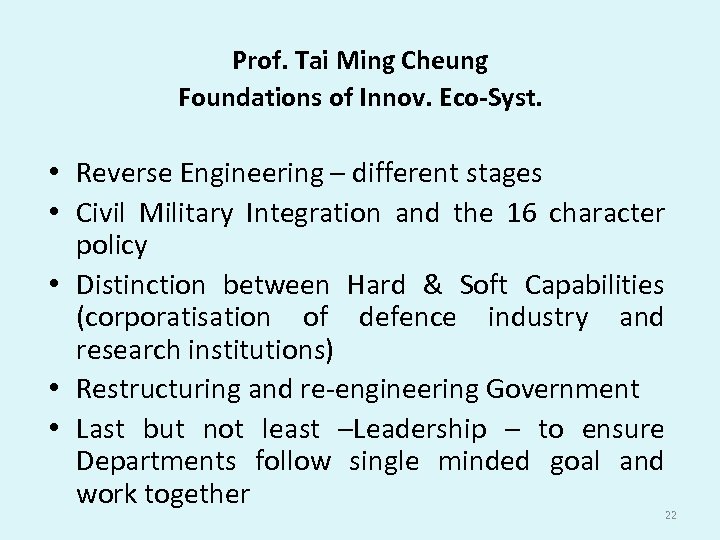 Prof. Tai Ming Cheung
Foundations of Innov. Eco-Syst.

• Reverse Engineering – different stages
• Civil Military Integration and the 16 character policy
• Distinction between Hard & Soft Capabilities (corporatisation of defence industry and research institutions)
• Restructuring and re-engineering Government
• Last but not least –Leadership – to ensure Departments follow single minded goal and work together

22